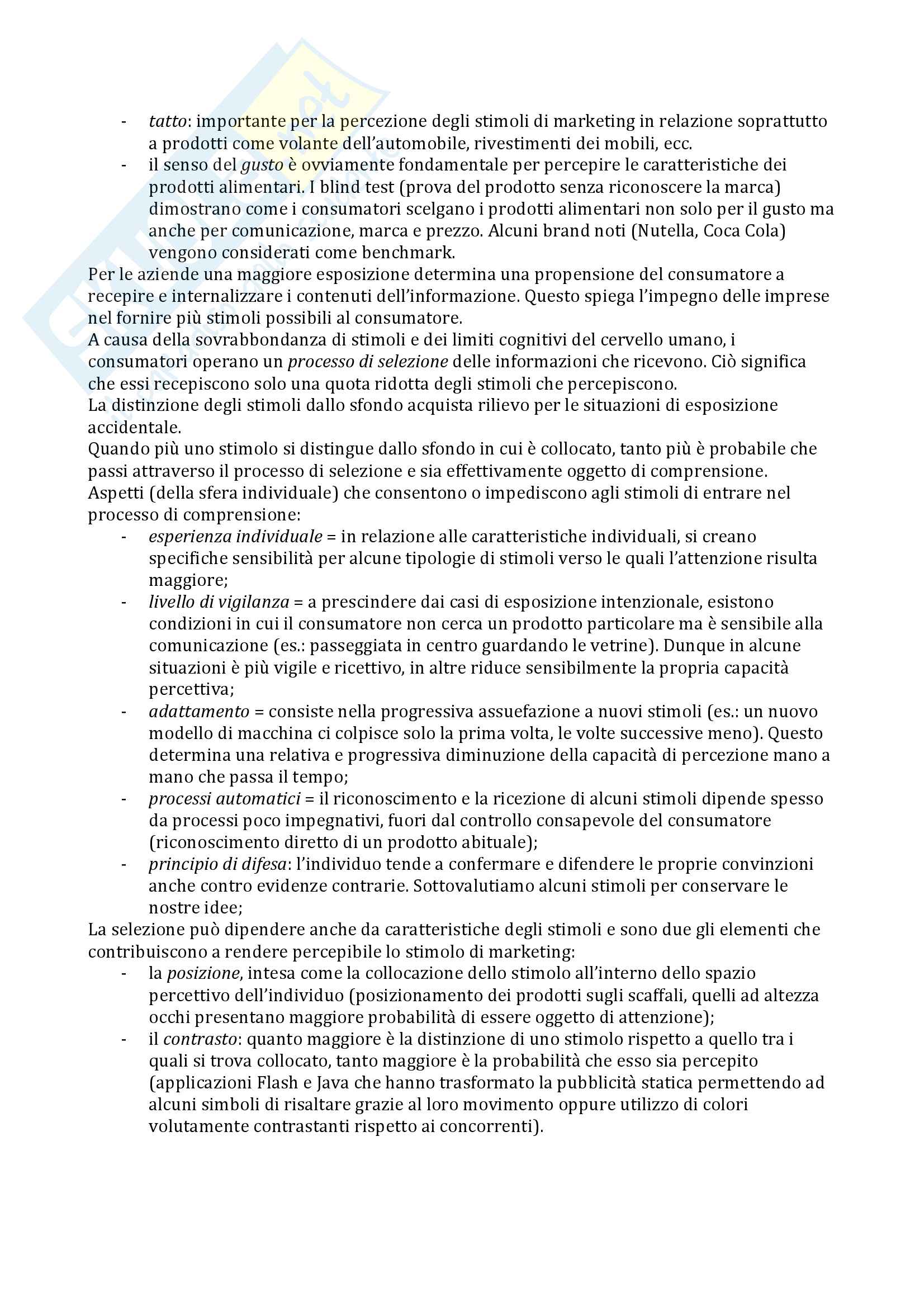 - tatto: importante per la percezione degli stimoli di marketing in relazione soprattutto a prodotti come volante dell'automobile, rivestimenti dei mobili, ecc.
- il senso del gusto è ovviamente fondamentale per percepire le caratteristiche dei prodotti alimentari. I blind test (prova del prodotto senza riconoscere la marca) dimostrano come i consumatori scelgano i prodotti alimentari non solo per il gusto ma anche per comunicazione, marca e prezzo. Alcuni brand noti (Nutella, Coca Cola) vengono considerati come benchmark.

Per le aziende una maggiore esposizione determina una propensione del consumatore a recepire e internalizzare i contenuti dell'informazione. Questo spiega l'impegno delle imprese nel fornire più stimoli possibili al consumatore.
A causa della sovrabbondanza di stimoli e dei limiti cognitivi del cervello umano, i consumatori operano un processo di selezione delle informazioni che ricevono. Ciò significa che essi recepiscono solo una quota ridotta degli stimoli che percepiscono.
La distinzione degli stimoli dallo sfondo acquista rilievo per le situazioni di esposizione accidentale.
Quando più uno stimolo si distingue dallo sfondo in cui è collocato, tanto più è probabile che passi attraverso il processo di selezione e sia effettivamente oggetto di comprensione.
Aspetti (della sfera individuale) che consentono o impediscono agli stimoli di entrare nel processo di comprensione:
- esperienza individuale = in relazione alle caratteristiche individuali, si creano specifiche sensibilità per alcune tipologie di stimoli verso le quali l'attenzione risulta maggiore;
- livello di vigilanza = a prescindere dai casi di esposizione intenzionale, esistono condizioni in cui il consumatore non cerca un prodotto particolare ma è sensibile alla comunicazione (es.: passeggiata in centro guardando le vetrine). Dunque in alcune situazioni è più vigile e ricettivo, in altre riduce sensibilmente la propria capacità percettiva;
- adattamento = consiste nella progressiva assuefazione a nuovi stimoli (es.: un nuovo modello di macchina ci colpisce solo la prima volta, le volte successive meno). Questo determina una relativa e progressiva diminuzione della capacità di percezione mano a mano che passa il tempo;
- processi automatici = il riconoscimento e la ricezione di alcuni stimoli dipende spesso da processi poco impegnativi, fuori dal controllo consapevole del consumatore (riconoscimento diretto di un prodotto abituale);
- principio di difesa: l'individuo tende a confermare e difendere le proprie convinzioni anche contro evidenze contrarie. Sottovalutiamo alcuni stimoli per conservare le nostre idee;

La selezione può dipendere anche da caratteristiche degli stimoli e sono due gli elementi che contribuiscono a rendere percepibile lo stimolo di marketing:
- la posizione, intesa come la collocazione dello stimolo all'interno dello spazio percettivo dell'individuo (posizionamento dei prodotti sugli scaffali, quelli ad altezza occhi presentano maggiore probabilità di essere oggetto di attenzione);
- il contrasto: quanto maggiore è la distinzione di uno stimolo rispetto a quello tra i quali si trova collocato, tanto maggiore è la probabilità che esso sia percepito (applicazioni Flash e Java che hanno trasformato la pubblicità statica permettendo ad alcuni simboli di risaltare grazie al loro movimento oppure utilizzo di colori volutamente contrastanti rispetto ai concorrenti).